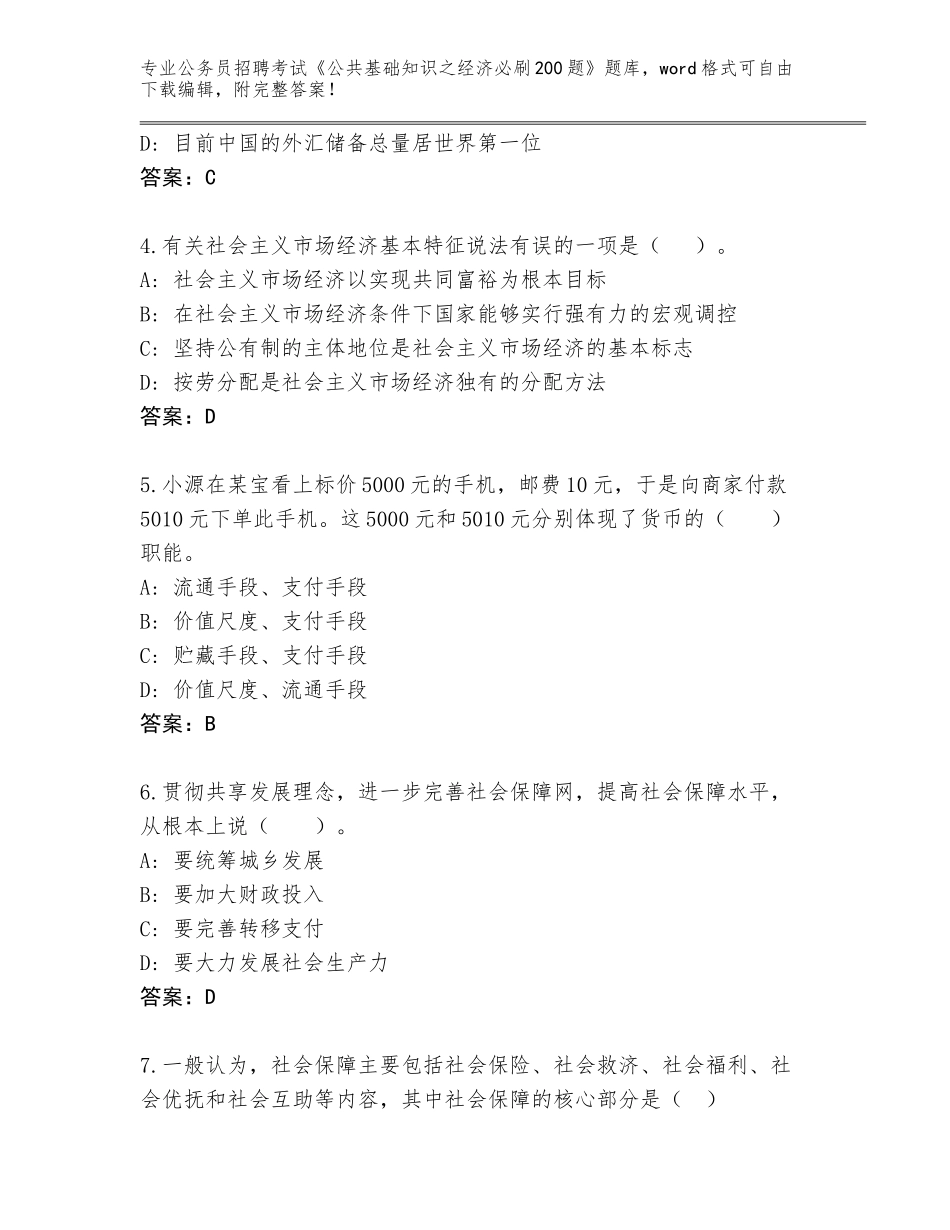 专业公务员招聘考试《公共基础知识之经济必刷200题》题库，word格式可自由下载编辑，附完整答案！

D：目前中国的外汇储备总量居世界第一位
答案：C

4.有关社会主义市场经济基本特征说法有误的一项是（ ）。
A：社会主义市场经济以实现共同富裕为根本目标
B：在社会主义市场经济条件下国家能够实行强有力的宏观调控
C：坚持公有制的主体地位是社会主义市场经济的基本标志
D：按劳分配是社会主义市场经济独有的分配方法
答案：D

5.小源在某宝看上标价5000元的手机，邮费10元，于是向商家付款5010元下单此手机。这5000元和5010元分别体现了货币的（ ）职能。
A：流通手段、支付手段
B：价值尺度、支付手段
C：贮藏手段、支付手段
D：价值尺度、流通手段
答案：B

6.贯彻共享发展理念，进一步完善社会保障网，提高社会保障水平，从根本上说（ ）。
A：要统筹城乡发展
B：要加大财政投入
C：要完善转移支付
D：要大力发展社会生产力
答案：D

7.一般认为，社会保障主要包括社会保险、社会救济、社会福利、社会优抚和社会互助等内容，其中社会保障的核心部分是（ ）